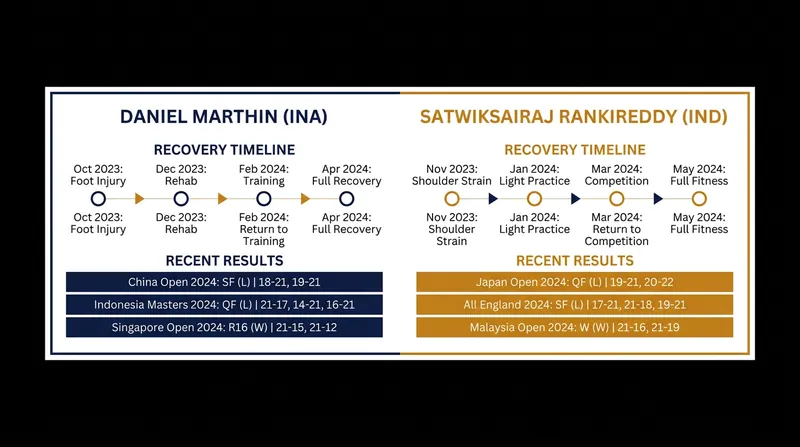 DANIEL MARTHIN (INA)

RECOVERY TIMELINE

Oct 2023: Foot Injury
Dec 2023: Rehab
Feb 2024: Training
Apr 2024: Full Recovery

Oct 2023: Foot Injury
Dec 2023: Rehab
Feb 2024: Return to Training
Apr 2024: Full Recovery

RECENT RESULTS

China Open 2024: SF (L) | 18-21, 19-21

Indonesia Masters 2024: QF (L) | 21-17, 14-21, 16-21

Singapore Open 2024: R16 (W) | 21-15, 21-12

SATWIKSAIRAJ RANKIREDDY (IND)

RECOVERY TIMELINE

Nov 2023: Shoulder Strain
Jan 2024: Light Practice
Mar 2024: Competition
May 2024: Full Fitness

Nov 2023: Shoulder Strain
Jan 2024: Light Practice
Mar 2024: Return to Competition
May 2024: Full Fitness

RECENT RESULTS

Japan Open 2024: QF (L) | 19-21, 20-22

All England 2024: SF (L) | 17-21, 21-18, 19-21

Malaysia Open 2024: W (W) | 21-16, 21-19